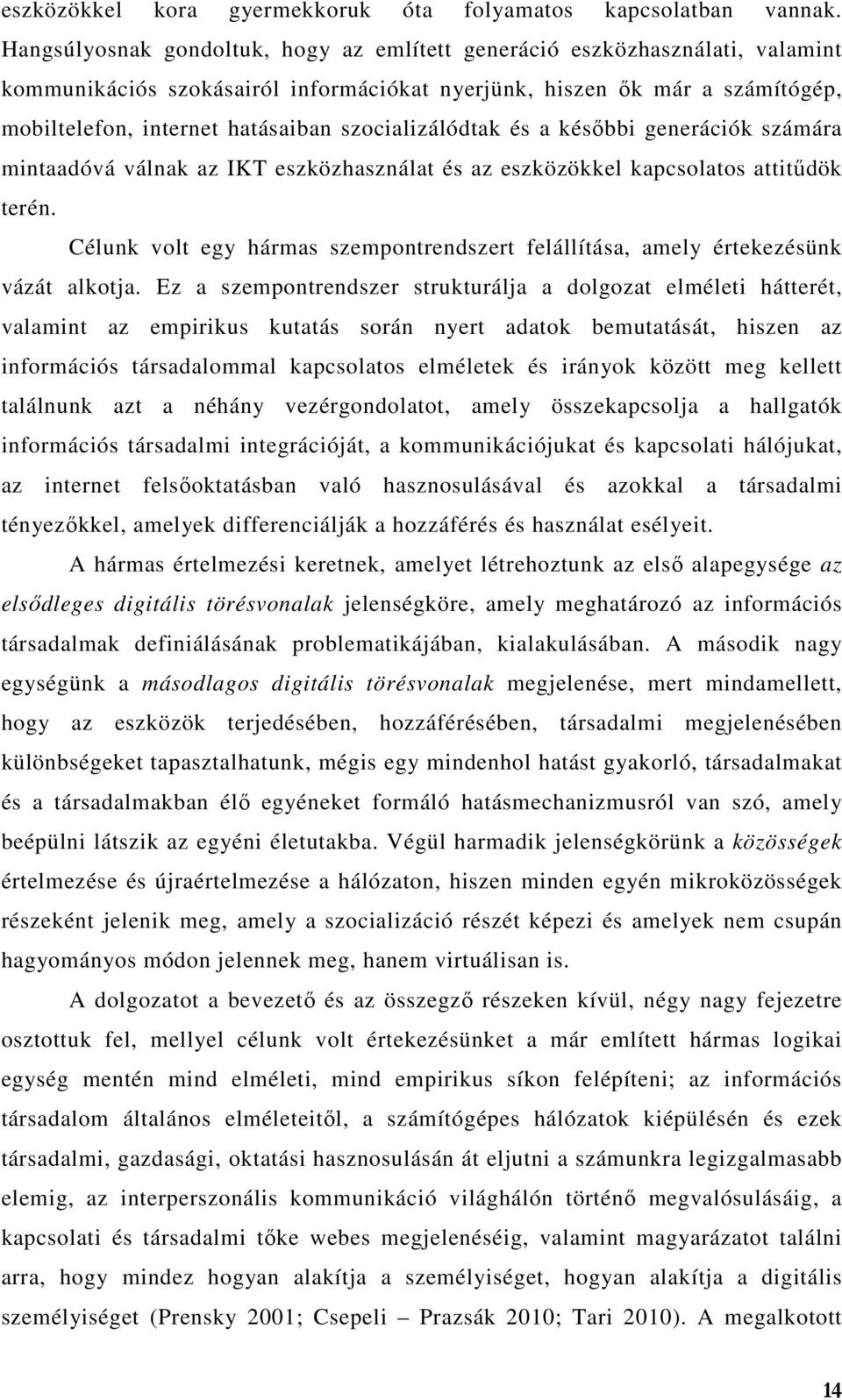 eszközökkel kora gyermekkoruk óta folyamatos kapcsolatban vannak. Hangsúlyosnak gondoltuk, hogy az említett generáció eszközhasználati, valamint kommunikációs szokásairól információkat nyerjünk, hiszen ők már a számítógép, mobiltelefon, internet hatásaiban szocializálódtak és a későbbi generációk számára mintaadóvá válnak az IKT eszközhasználat és az eszközökkel kapcsolatos attitűdök terén.

Célunk volt egy hármas szempontrendszert felállítása, amely értekezésünk vázát alkotja. Ez a szempontrendszer strukturálja a dolgozat elméleti hátterét, valamint az empirikus kutatás során nyert adatok bemutatását, hiszen az információs társadalommal kapcsolatos elméletek és irányok között meg kellett találnunk azt a néhány vezérgondolatot, amely összekapcsolja a hallgatók információs társadalmi integrációját, a kommunikációjukat és kapcsolati hálójukat, az internet felsőoktatásban való hasznosulásával és azokkal a társadalmi tényezőkkel, amelyek differenciálják a hozzáférés és használat esélyeit.

A hármas értelmezési keretnek, amelyet létrehoztunk az első alapegysége az elsődleges digitális törésvonalak jelenségköre, amely meghatározó az információs társadalmak definiálásának problematikájában, kialakulásában. A második nagy egységünk a másodlagos digitális törésvonalak megjelenése, mert mindamellett, hogy az eszközök terjedésében, hozzáférésében, társadalmi megjelenésében különbségeket tapasztalhatunk, mégis egy mindenhol hatást gyakorló, társadalmakat és a társadalmakban élő egyéneket formáló hatásmechanizmusról van szó, amely beépülni látszik az egyéni életutakba. Végül harmadik jelenségkörünk a közösségek értelmezése és újraértelmezése a hálózaton, hiszen minden egyén mikroközösségek részeként jelenik meg, amely a szocializáció részét képezi és amelyek nem csupán hagyományos módon jelennek meg, hanem virtuálisan is.

A dolgozatot a bevezető és az összegző részeken kívül, négy nagy fejezetre osztottuk fel, mellyel célunk volt értekezésünket a már említett hármas logikai egység mentén mind elméleti, mind empirikus síkon felépíteni; az információs társadalom általános elméleteitől, a számítógépes hálózatok kiépülésén és ezek társadalmi, gazdasági, oktatási hasznosulásán át eljutni a számunkra legizgalmasabb elemig, az interperszonális kommunikáció világhálón történő megvalósulásáig, a kapcsolati és társadalmi tőke webes megjelenéséig, valamint magyarázatot találni arra, hogy mindez hogyan alakítja a személyiséget, hogyan alakítja a digitális személyiséget (Prensky 2001; Csepeli – Prazsák 2010; Tari 2010). A megalkotott

14